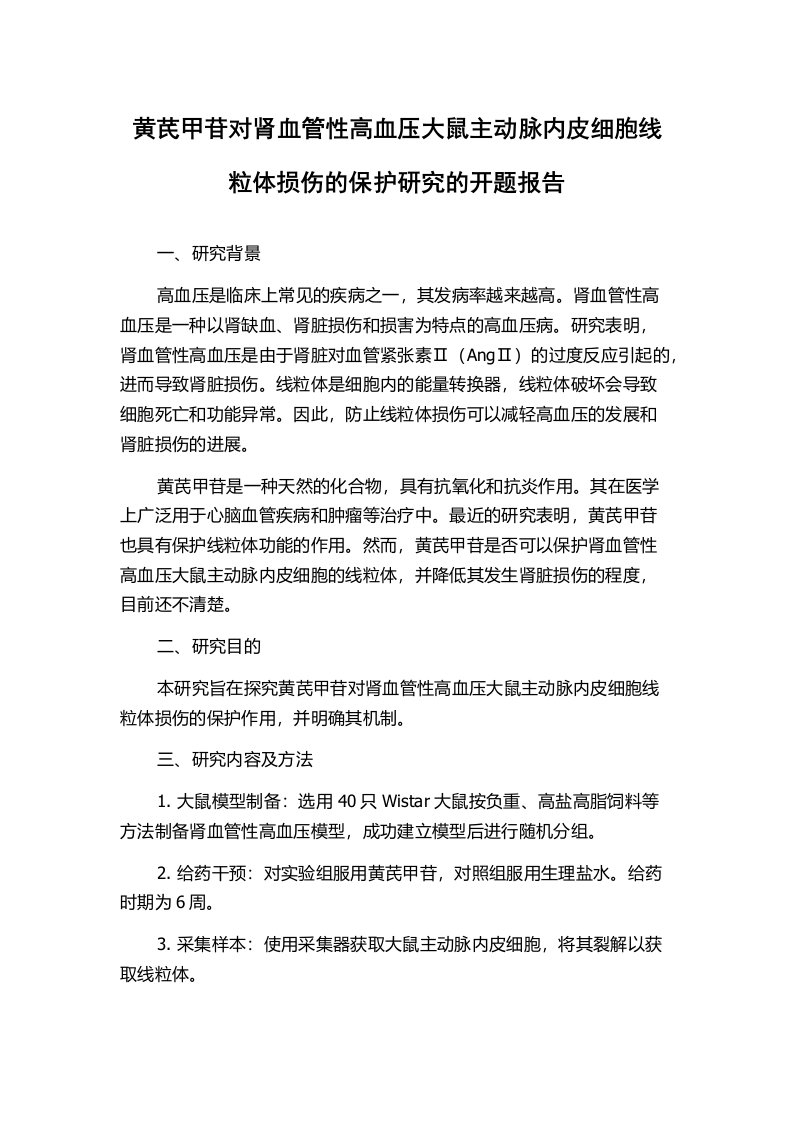 黄芪甲苷对肾血管性高血压大鼠主动脉内皮细胞线粒体损伤的保护研究的开题报告

一、研究背景

高血压是临床上常见的疾病之一，其发病率越来越高。肾血管性高血压是一种以肾缺血、肾脏损伤和损害为特点的高血压病。研究表明，肾血管性高血压是由于肾脏对血管紧张素Ⅱ（AngⅡ）的过度反应引起的，进而导致肾脏损伤。线粒体是细胞内的能量转换器，线粒体破坏会导致细胞死亡和功能异常。因此，防止线粒体损伤可以减轻高血压的发展和肾脏损伤的进展。

黄芪甲苷是一种天然的化合物，具有抗氧化和抗炎作用。其在医学上广泛用于心脑血管疾病和肿瘤等治疗中。最近的研究表明，黄芪甲苷也具有保护线粒体功能的作用。然而，黄芪甲苷是否可以保护肾血管性高血压大鼠主动脉内皮细胞的线粒体，并降低其发生肾脏损伤的程度，目前还不清楚。

二、研究目的

本研究旨在探究黄芪甲苷对肾血管性高血压大鼠主动脉内皮细胞线粒体损伤的保护作用，并明确其机制。

三、研究内容及方法

1. 大鼠模型制备：选用 40 只 Wistar 大鼠按负重、高盐高脂饲料等方法制备肾血管性高血压模型，成功建立模型后进行随机分组。

2. 给药干预：对实验组服用黄芪甲苷，对照组服用生理盐水。给药时期为 6 周。

3. 采集样本：使用采集器获取大鼠主动脉内皮细胞，将其裂解以获取线粒体。